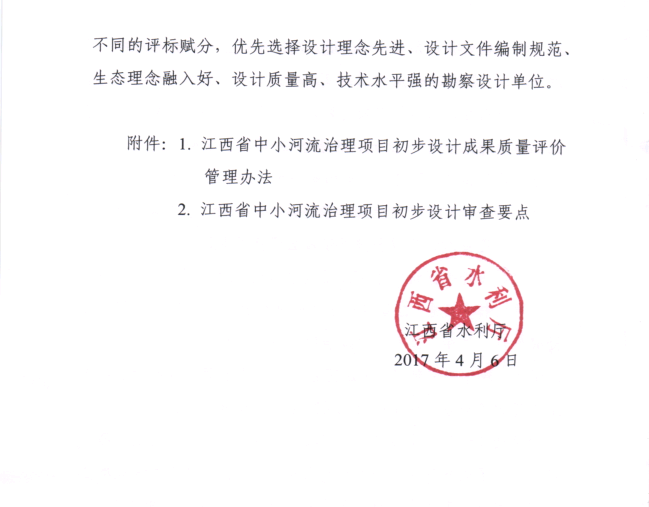 不同的评标赋分，优先选择设计理念先进、设计文件编制规范、生态理念融入好、设计质量高、技术水平强的勘察设计单位。

附件：1. 江西省中小河流治理项目初步设计成果质量评价管理办法

2. 江西省中小河流治理项目初步设计审查要点

江西省水利厅

江西省水利厅
2017 年 4 月 6 日